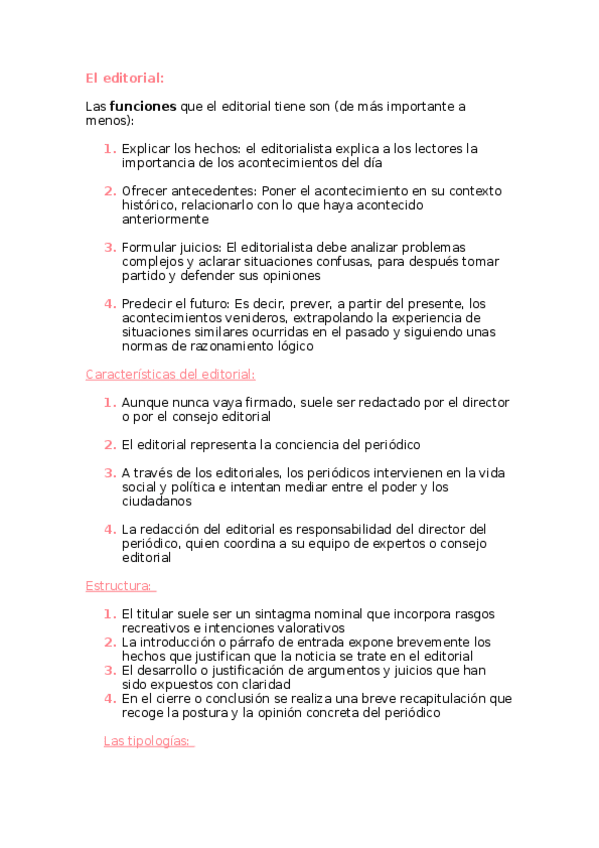 El editorial:

Las funciones que el editorial tiene son (de más importante a menos):

1. Explicar los hechos: el editorialista explica a los lectores la importancia de los acontecimientos del día

2. Ofrecer antecedentes: Poner el acontecimiento en su contexto histórico, relacionarlo con lo que haya acontecido anteriormente

3. Formular juicios: El editorialista debe analizar problemas complejos y aclarar situaciones confusas, para después tomar partido y defender sus opiniones

4. Predecir el futuro: Es decir, prever, a partir del presente, los acontecimientos venideros, extrapolando la experiencia de situaciones similares ocurridas en el pasado y siguiendo unas normas de razonamiento lógico

Características del editorial:

1. Aunque nunca vaya firmado, suele ser redactado por el director o por el consejo editorial

2. El editorial representa la conciencia del periódico

3. A través de los editoriales, los periódicos intervienen en la vida social y política e intentan mediar entre el poder y los ciudadanos

4. La redacción del editorial es responsabilidad del director del periódico, quien coordina a su equipo de expertos o consejo editorial

Estructura:

1. El titular suele ser un sintagma nominal que incorpora rasgos recreativos e intenciones valorativos
2. La introducción o párrafo de entrada expone brevemente los hechos que justifican que la noticia se trate en el editorial
3. El desarrollo o justificación de argumentos y juicios que han sido expuestos con claridad
4. En el cierre o conclusión se realiza una breve recapitulación que recoge la postura y la opinión concreta del periódico

Las tipologías: